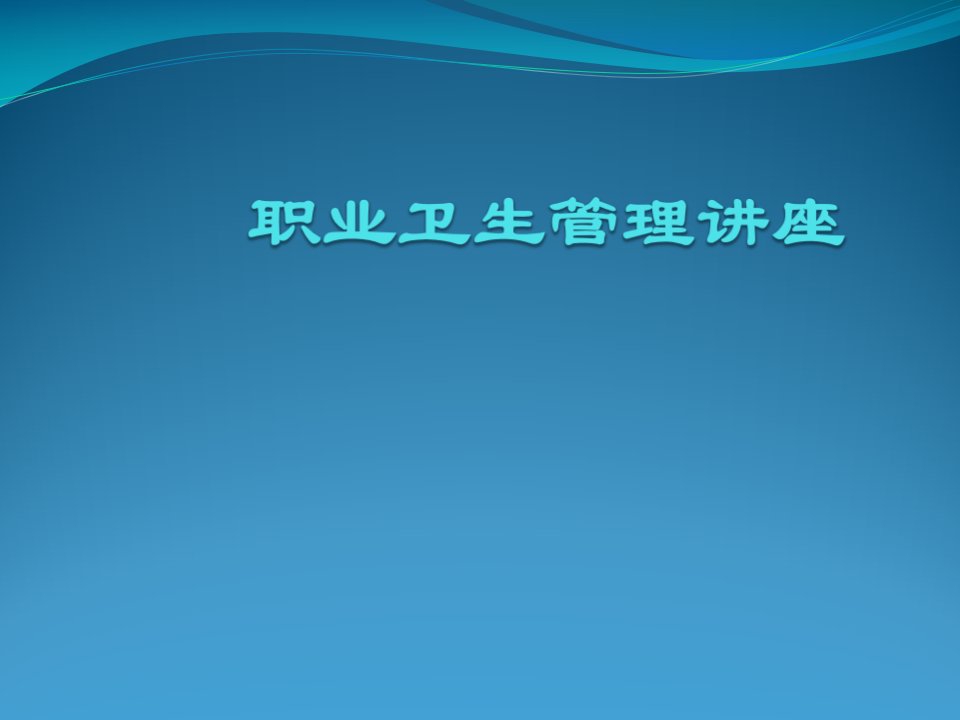 职业卫生管理讲座